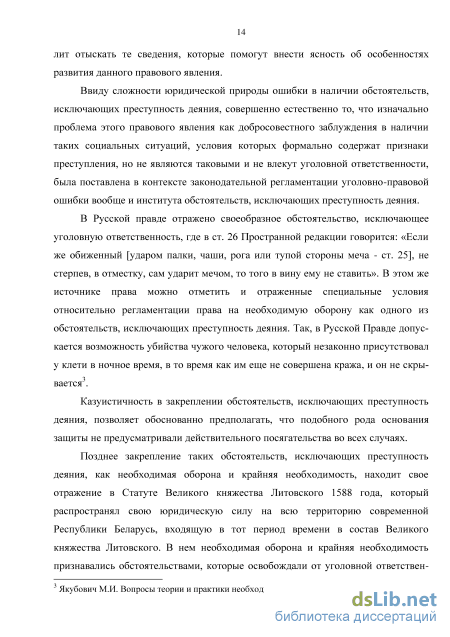 14

лит отыскать те сведения, которые помогут внести ясность об особенностях развития данного правового явления.

Ввиду сложности юридической природы ошибки в наличии обстоятельств, исключающих преступность деяния, совершенно естественно то, что изначально проблема этого правового явления как добросовестного заблуждения в наличии таких социальных ситуаций, условия которых формально содержат признаки преступления, но не являются таковыми и не влекут уголовной ответственности, была поставлена в контексте законодательной регламентации уголовно-правовой ошибки вообще и института обстоятельств, исключающих преступность деяния.

В Русской правде отражено своеобразное обстоятельство, исключающее уголовную ответственность, где в ст. 26 Пространной редакции говорится: «Если же обиженный [ударом палки, чаши, рога или тупой стороны меча - ст. 25], не стерпев, в отместку, сам ударит мечом, то того в вину ему не ставить». В этом же источнике права можно отметить и отраженные специальные условия относительно регламентации права на необходимую оборону как одного из обстоятельств, исключающих преступность деяния. Так, в Русской Правде допускается возможность убийства чужого человека, который незаконно присутствовал у клети в ночное время, в то время как им еще не совершена кража, и он не скрывается$^3$.

Казуистичность в закреплении обстоятельств, исключающих преступность деяния, позволяет обоснованно предполагать, что подобного рода основания защиты не предусматривали действительного посягательства во всех случаях.

Позднее закрепление таких обстоятельств, исключающих преступность деяния, как необходимая оборона и крайняя необходимость, находит свое отражение в Статуте Великого княжества Литовского 1588 года, который распространял свою юридическую силу на всю территорию современной Республики Беларусь, входящую в тот период времени в состав Великого княжества Литовского. В нем необходимая оборона и крайняя необходимость признавались обстоятельствами, которые освобождали от уголовной ответствен-

$^3$ Якубович М.И. Вопросы теории и практики необход

dsLib.net
библиотека диссертаций